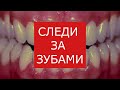 СЛЕДИ
ЗА
ЗУБАМИ